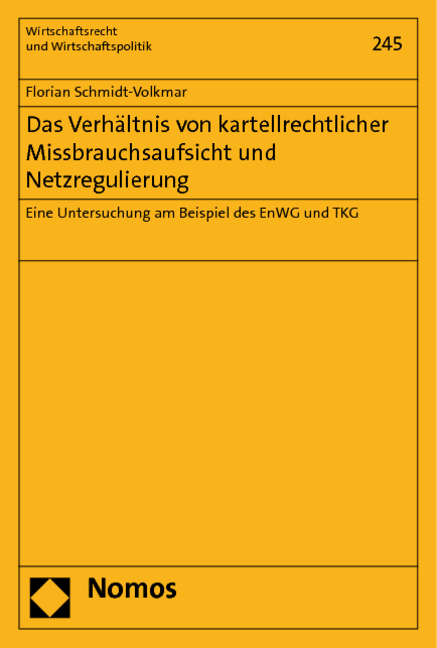 Wirtschaftsrecht
und Wirtschaftspolitik

245

Florian Schmidt-Volkmar

Das Verhältnis von kartellrechtlicher Missbrauchsaufsicht und Netzregulierung

Eine Untersuchung am Beispiel des EnWG und TKG

Nomos